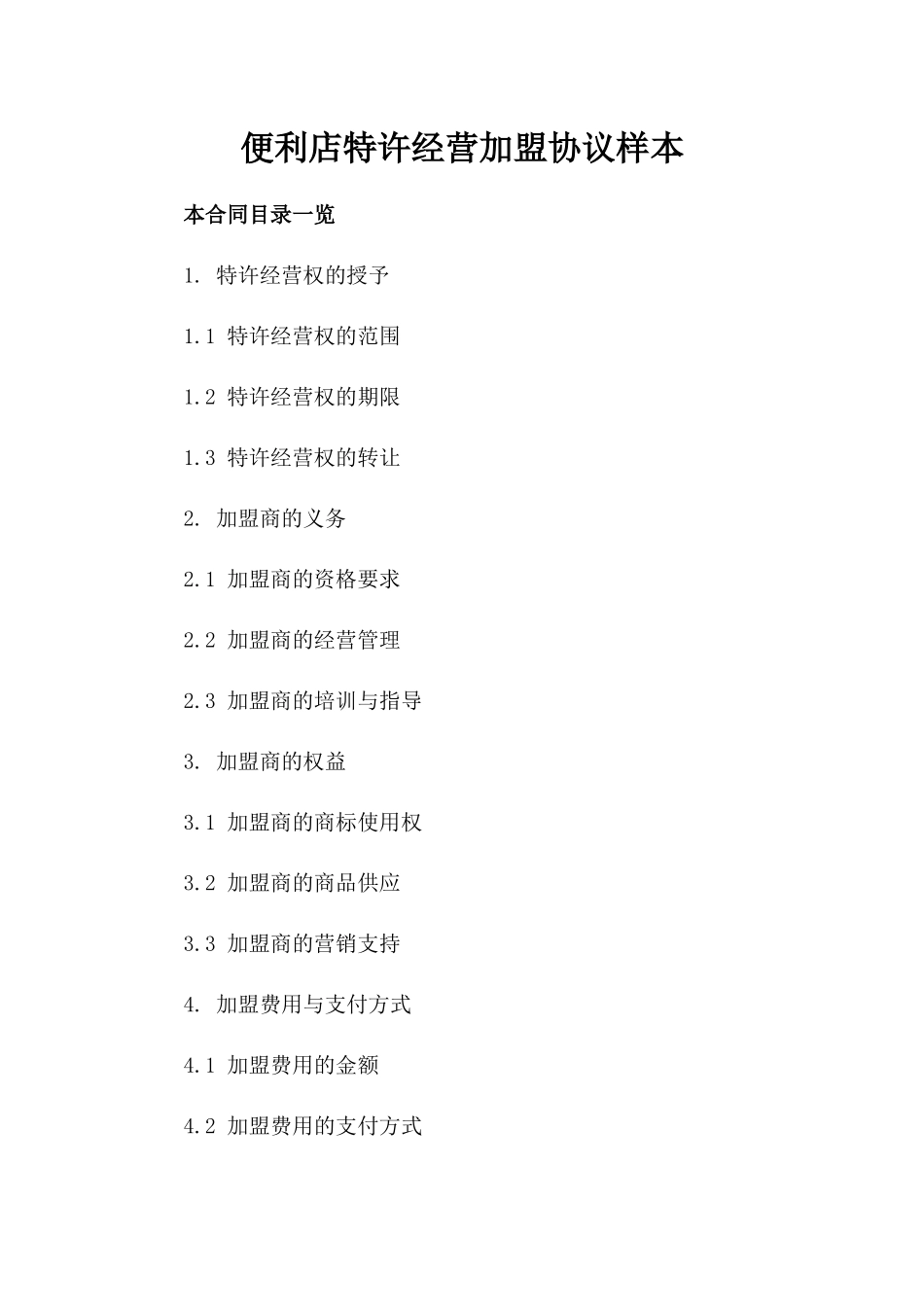 便利店特许经营加盟协议样本

本合同目录一览

1. 特许经营权的授予

1.1 特许经营权的范围

1.2 特许经营权的期限

1.3 特许经营权的转让

2. 加盟商的义务

2.1 加盟商的资格要求

2.2 加盟商的经营管理

2.3 加盟商的培训与指导

3. 加盟商的权益

3.1 加盟商的商标使用权

3.2 加盟商的商品供应

3.3 加盟商的营销支持

4. 加盟费用与支付方式

4.1 加盟费用的金额

4.2 加盟费用的支付方式